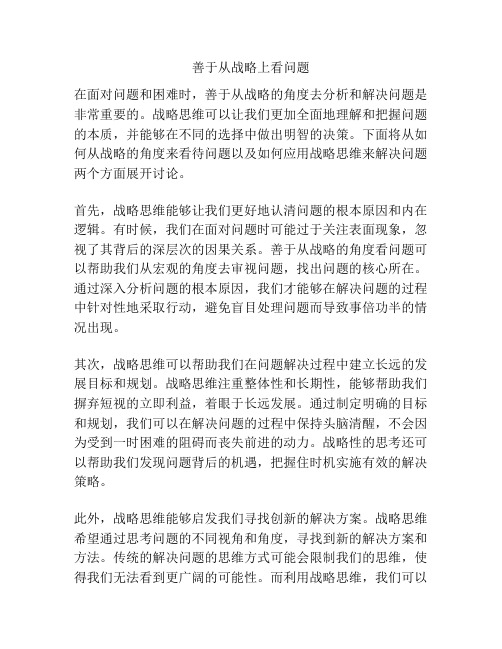 善于从战略上看问题

在面对问题和困难时，善于从战略的角度去分析和解决问题是非常重要的。战略思维可以让我们更加全面地理解和把握问题的本质，并能够在不同的选择中做出明智的决策。下面将从如何从战略的角度来看待问题以及如何应用战略思维来解决问题两个方面展开讨论。

首先，战略思维能够让我们更好地认清问题的根本原因和内在逻辑。有时候，我们在面对问题时可能过于关注表面现象，忽视了其背后的深层次的因果关系。善于从战略的角度看问题可以帮助我们从宏观的角度去审视问题，找出问题的核心所在。通过深入分析问题的根本原因，我们才能够在解决问题的过程中针对性地采取行动，避免盲目处理问题而导致事倍功半的情况出现。

其次，战略思维可以帮助我们在问题解决过程中建立长远的发展目标和规划。战略思维注重整体性和长期性，能够帮助我们摒弃短视的立即利益，着眼于长远发展。通过制定明确的目标和规划，我们可以在解决问题的过程中保持头脑清醒，不会因为受到一时困难的阻碍而丧失前进的动力。战略性的思考还可以帮助我们发现问题背后的机遇，把握住时机实施有效的解决策略。

此外，战略思维能够启发我们寻找创新的解决方案。战略思维希望通过思考问题的不同视角和角度，寻找到新的解决方案和方法。传统的解决问题的思维方式可能会限制我们的思维，使得我们无法看到更广阔的可能性。而利用战略思维，我们可以